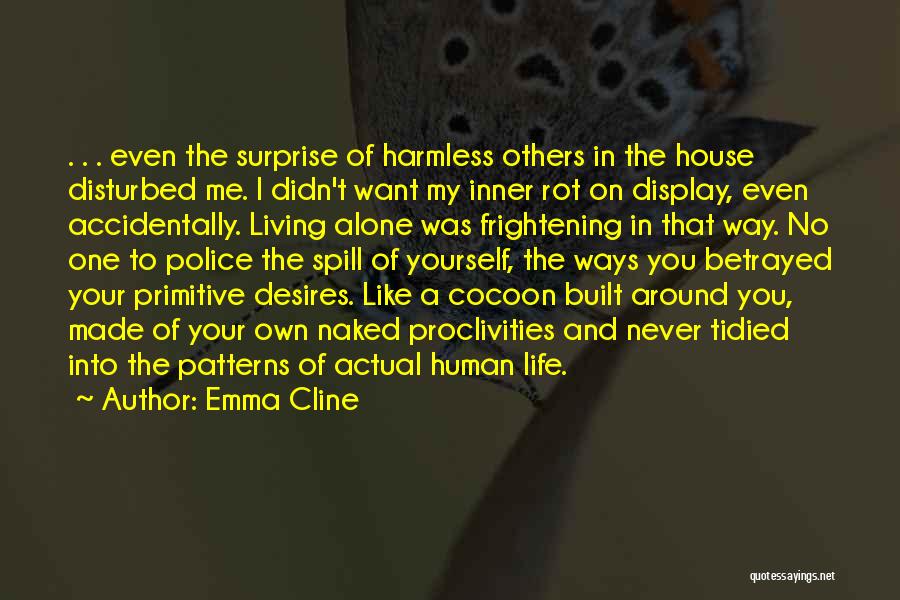 . . . even the surprise of harmless others in the house disturbed me. I didn't want my inner rot on display, even accidentally. Living alone was frightening in that way. No one to police the spill of yourself, the ways you betrayed your primitive desires. Like a cocoon built around you, made of your own naked proclivities and never tidied into the patterns of actual human life.

~ Author: Emma Cline

quotessayings.net